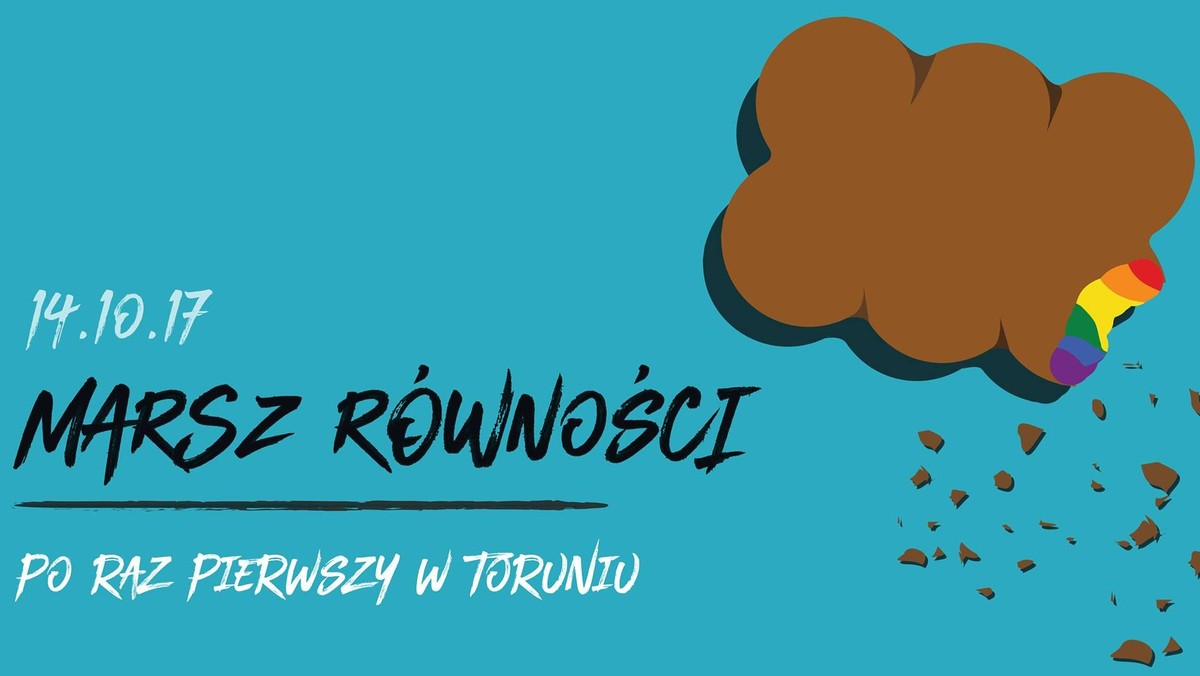 14.10.17

MARSZ RÓWNOŚCI

PO RAZ PIERWSZY W TORUNIU